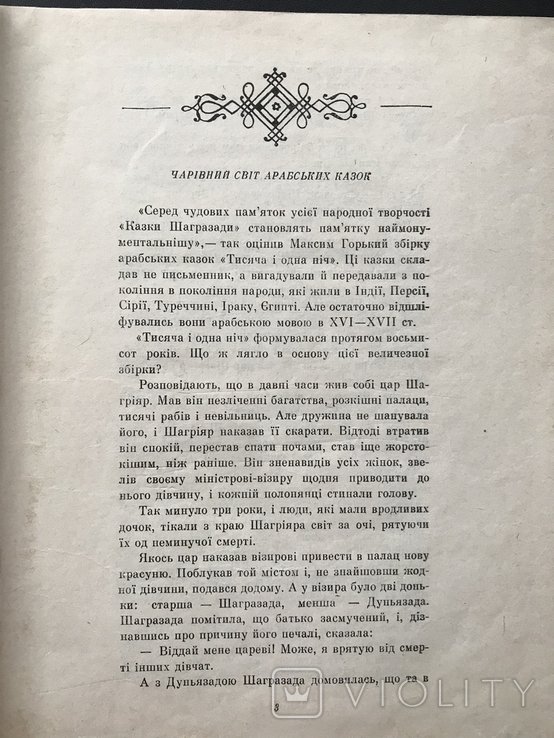 ЧАРІВНИЙ СВІТ АРАБСЬКИХ КАЗОК

«Серед чудових пам'яток усієї народної творчості «Казки Шагразади» становлять пам'ятку наймонументальнішу»,— так оцінив Максим Горький збірку арабських казок «Тисяча і одна ніч». Ці казки складав не письменник, а вигадували й передавали з покоління в покоління народи, які жили в Індії, Персії, Сірії, Туреччині, Іраку, Єгипті. Але остаточно відшліфувались вони арабською мовою в XVI—XVII ст.

«Тисяча і одна ніч» формувалася протягом восьмисот років. Що ж лягло в основу цієї величезної збірки?

Розповідають, що в давні часи жив собі цар Шагріяр. Мав він незліченні багатства, розкішні палаци, тисячі рабів і невільниць. Але дружина не шанувала його, і Шагріяр наказав її скарати. Відтоді втратив він спокій, перестав спати ночами, став іще жорстокішим, ніж раніше. Він зненавидів усіх жінок, звелів своєму міністрові-візиру щодня приводити до нього дівчину, і кожній полонянці стинали голову.

Так минуло три роки, і люди, які мали вродливих дочок, тікали з краю Шагріяра світ за очі, рятуючи їх од неминучої смерті.

Якось цар наказав візирові привести в палац нову красуню. Поблукав той містом і, не знайшовши жодної дівчини, подався додому. А у візира було дві доньки: старша — Шагразада, менша — Дуньязада. Шагразада помітила, що батько засмучений, і, дізнавшись про причину його печалі, сказала:

— Віддай мене цареві! Може, я врятую від смерті інших дівчат.

А з Дуньязадою Шагразада домовилась, що та в

3

VIOLITY